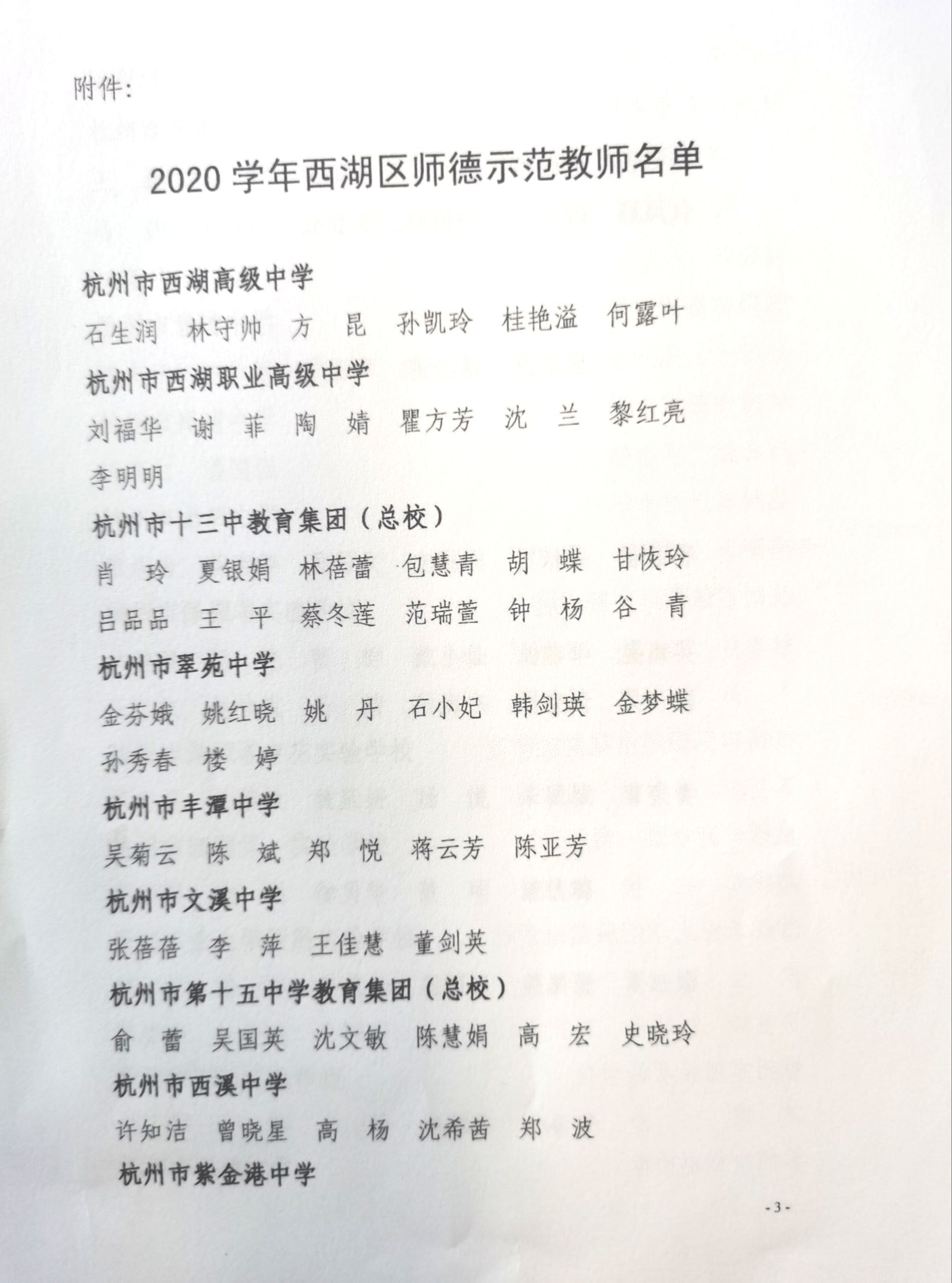 附件:

2020 学年西湖区师德示范教师名单

杭州市西湖高级中学

石生润　林守帅　方　昆　孙凯玲　桂艳溢　何露叶

杭州市西湖职业高级中学

刘福华　谢　菲　陶　婧　瞿方芳　沈　兰　黎红亮

李明明

杭州市十三中教育集团（总校）

肖　玲　夏银娟　林蓓蕾　包慧青　胡　蝶　甘恢玲

吕品品　王　平　蔡冬莲　范瑞萱　钟　杨　谷　青

杭州市翠苑中学

金芬娥　姚红晓　姚　丹　石小妃　韩剑瑛　金梦蝶

孙秀春　楼　婷

杭州市丰潭中学

吴菊云　陈　斌　郑　悦　蒋云芳　陈亚芳

杭州市文溪中学

张蓓蓓　李　萍　王佳慧　董剑英

杭州市第十五中学教育集团（总校）

俞　蕾　吴国英　沈文敏　陈慧娟　高　宏　史晓玲

杭州市西溪中学

许知洁　曾晓星　高　杨　沈希茜　郑　波

杭州市紫金港中学

- 3 -